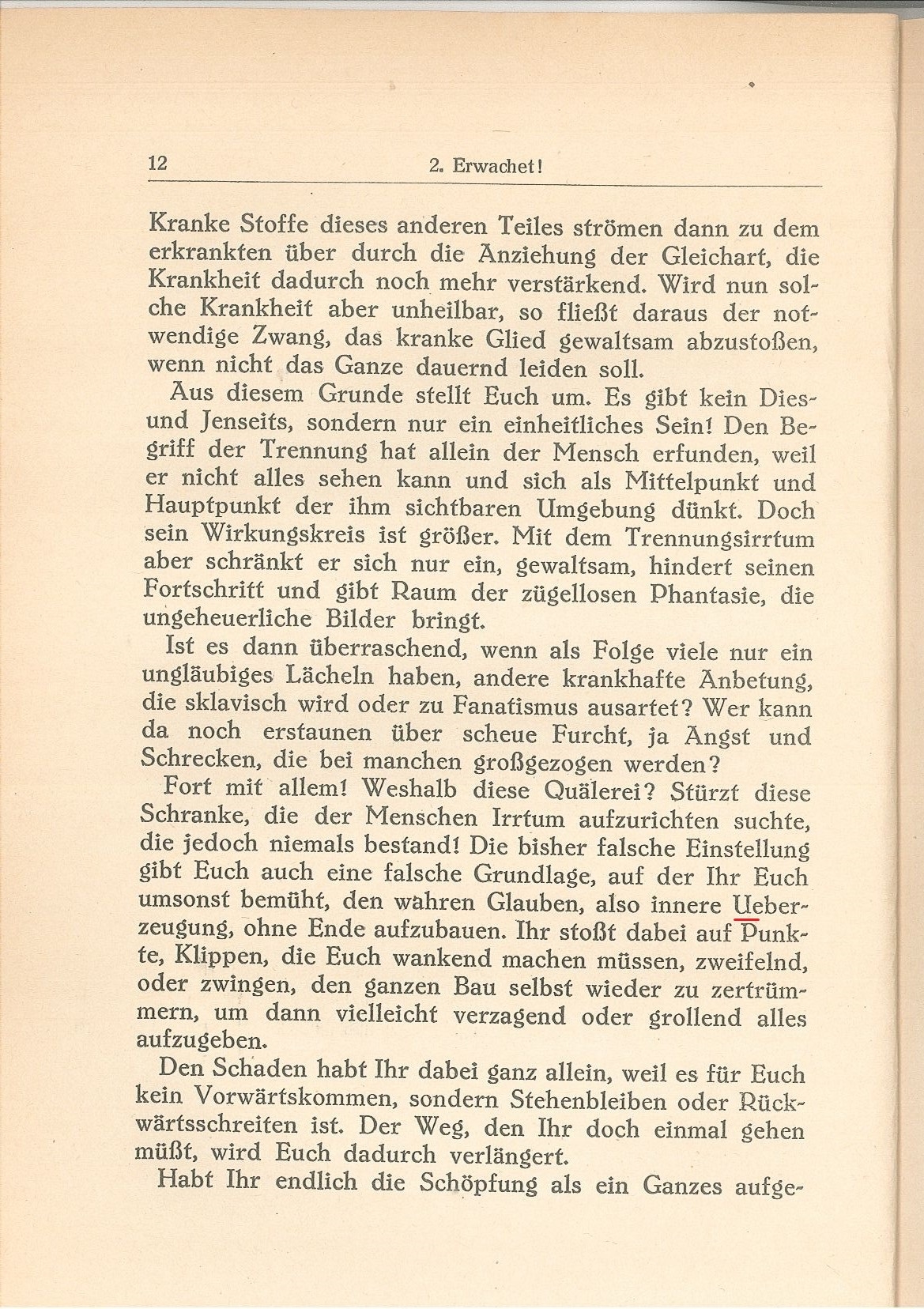 12 2. Erwachet!

Kranke Stoffe dieses anderen Teiles strömen dann zu dem erkrankten über durch die Anziehung der Gleichart, die Krankheit dadurch noch mehr verstärkend. Wird nun solche Krankheit aber unheilbar, so fließt daraus der notwendige Zwang, das kranke Glied gewaltsam abzustoßen, wenn nicht das Ganze dauernd leiden soll.

Aus diesem Grunde stellt Euch um. Es gibt kein Dies- und Jenseits, sondern nur ein einheitliches Sein! Den Begriff der Trennung hat allein der Mensch erfunden, weil er nicht alles sehen kann und sich als Mittelpunkt und Hauptpunkt der ihm sichtbaren Umgebung dünkt. Doch sein Wirkungskreis ist größer. Mit dem Trennungsirrtum aber schränkt er sich nur ein, gewaltsam, hindert seinen Fortschritt und gibt Raum der zügellosen Phantasie, die ungeheuerliche Bilder bringt.

Ist es dann überraschend, wenn als Folge viele nur ein ungläubiges Lächeln haben, andere krankhafte Anbetung, die sklavisch wird oder zu Fanatismus ausartet? Wer kann da noch erstaunen über scheue Furcht, ja Angst und Schrecken, die bei manchen großgezogen werden?

Fort mit allem! Weshalb diese Quälerei? Stürzt diese Schranke, die der Menschen Irrtum aufzurichten suchte, die jedoch niemals bestand! Die bisher falsche Einstellung gibt Euch auch eine falsche Grundlage, auf der Ihr Euch umsonst bemüht, den wahren Glauben, also innere Ueberzeugung, ohne Ende aufzubauen. Ihr stoßt dabei auf Punkte, Klippen, die Euch wankend machen müssen, zweifelnd, oder zwingen, den ganzen Bau selbst wieder zu zertrümmern, um dann vielleicht verzagend oder grollend alles aufzugeben.

Den Schaden habt Ihr dabei ganz allein, weil es für Euch kein Vorwärtskommen, sondern Stehenbleiben oder Rückwärtsschreiten ist. Der Weg, den Ihr doch einmal gehen müßt, wird Euch dadurch verlängert.

Habt Ihr endlich die Schöpfung als ein Ganzes aufge-